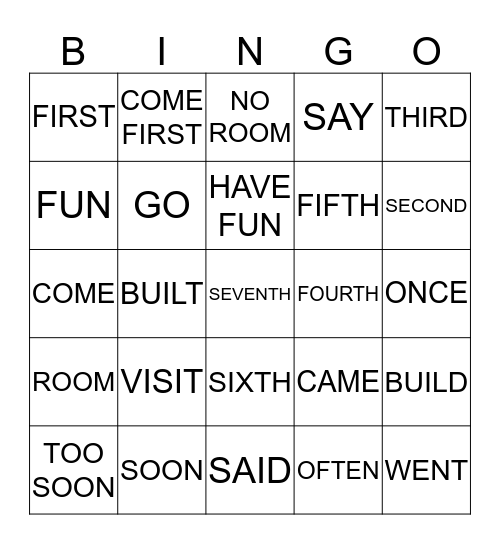 | B | I | N | G | O |
|---|---|---|---|---|
| FIRST | COME FIRST | NO ROOM | SAY | THIRD |
| FUN | GO | HAVE FUN | FIFTH | SECOND |
| COME | BUILT | SEVENTH | FOURTH | ONCE |
| ROOM | VISIT | SIXTH | CAME | BUILD |
| TOO SOON | SOON | SAID | OFTEN | WENT |